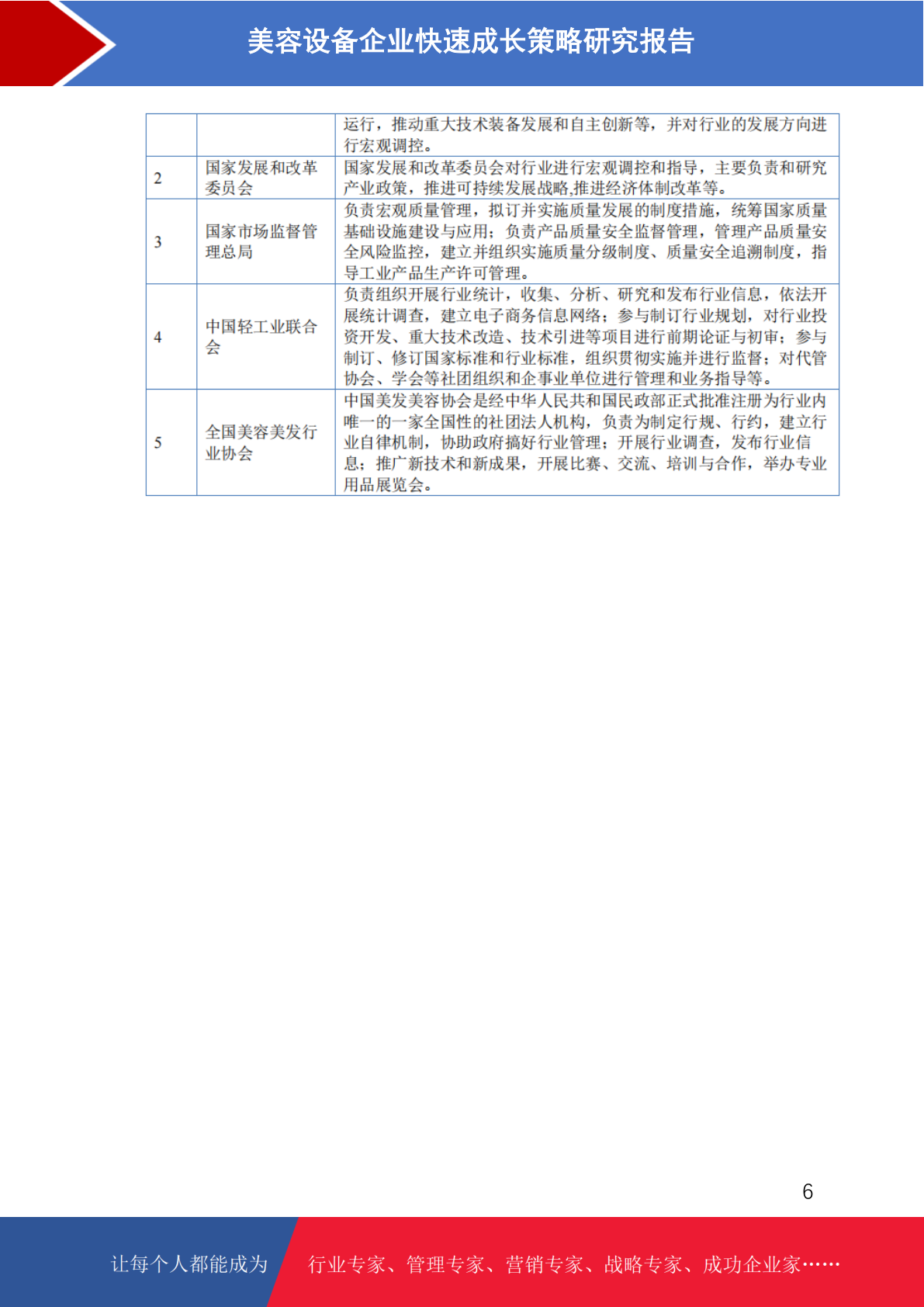 美容设备企业快速成长策略研究报告

| | | 运行，推动重大技术装备发展和自主创新等，并对行业的发展方向进行宏观调控。 |
|---|---|---|
| 2 | 国家发展和改革委员会 | 国家发展和改革委员会对行业进行宏观调控和指导，主要负责和研究产业政策，推进可持续发展战略,推进经济体制改革等。 |
| 3 | 国家市场监督管理总局 | 负责宏观质量管理，拟订并实施质量发展的制度措施，统筹国家质量基础设施建设与应用；负责产品质量安全监督管理，管理产品质量安全风险监控，建立并组织实施质量分级制度、质量安全追溯制度，指导工业产品生产许可管理。 |
| 4 | 中国轻工业联合会 | 负责组织开展行业统计，收集、分析、研究和发布行业信息，依法开展统计调查，建立电子商务信息网络；参与制订行业规划，对行业投资开发、重大技术改造、技术引进等项目进行前期论证与初审；参与制订、修订国家标准和行业标准，组织贯彻实施并进行监督；对代管协会、学会等社团组织和企事业单位进行管理和业务指导等。 |
| 5 | 全国美容美发行业协会 | 中国美发美容协会是经中华人民共和国民政部正式批准注册为行业内唯一的一家全国性的社团法人机构，负责为制定行规、行约，建立行业自律机制，协助政府搞好行业管理；开展行业调查，发布行业信息；推广新技术和新成果，开展比赛、交流、培训与合作，举办专业用品展览会。 |

6

让每个人都能成为 行业专家、管理专家、营销专家、战略专家、成功企业家……